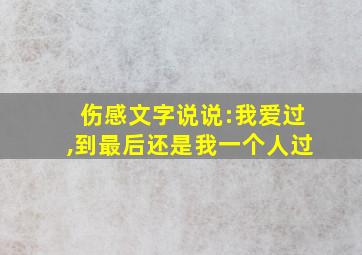 伤感文字说说:我爱过,到最后还是我一个人过